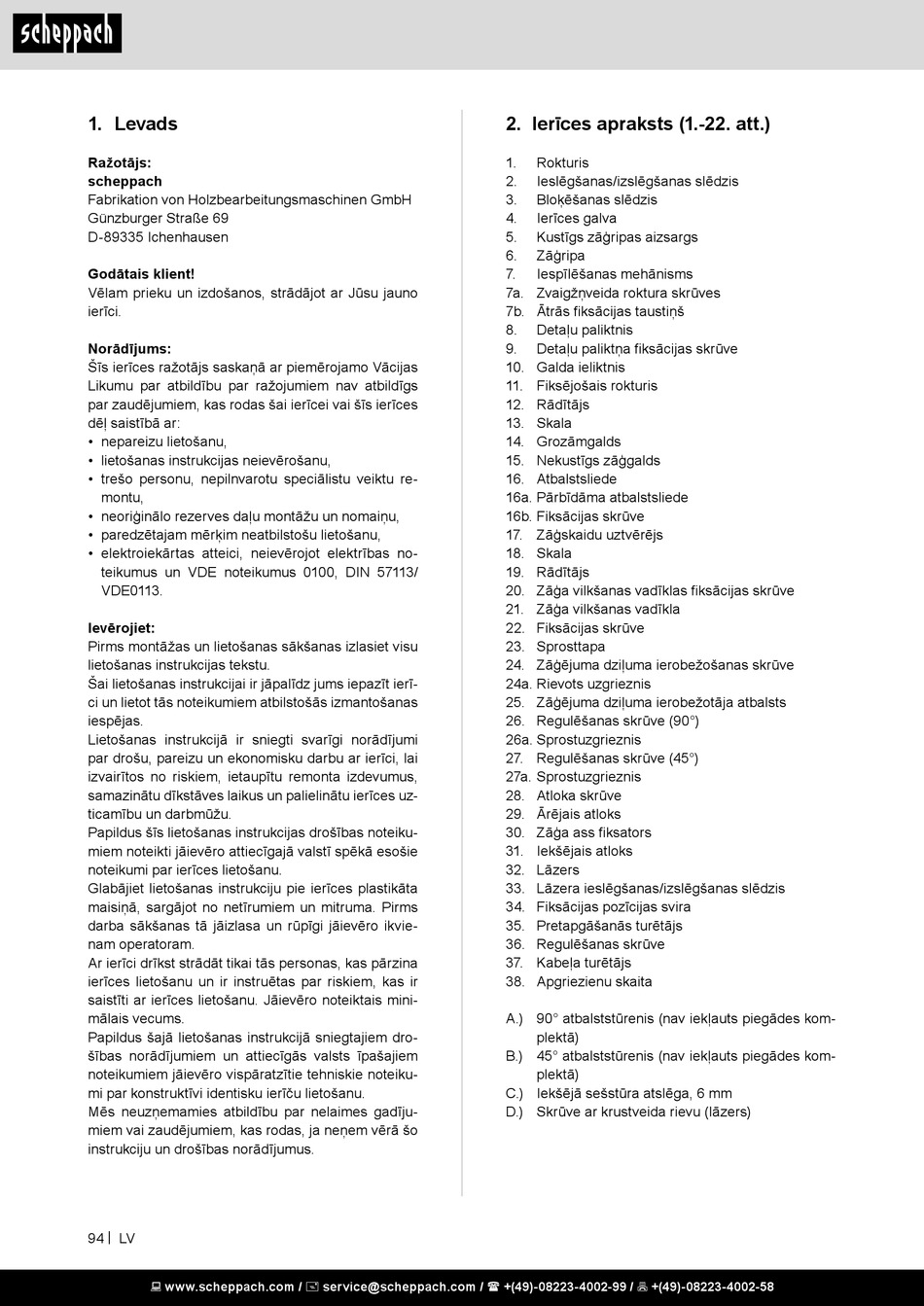 scheppach

1. Ievads

Ražotājs:
scheppach
Fabrikation von Holzbearbeitungsmaschinen GmbH
Günzburger Straße 69
D-89335 Ichenhausen

Godātais klient!
Vēlam prieku un izdošanos, strādājot ar Jūsu jauno ierīci.

Norādījums:
Šīs ierīces ražotājs saskaņā ar piemērojamo Vācijas Likumu par atbildību par ražojumiem nav atbildīgs par zaudējumiem, kas rodas šai ierīcei vai šīs ierīces dēļ saistībā ar:
• nepareizu lietošanu,
• lietošanas instrukcijas neievērošanu,
• trešo personu, nepilnvarotu speciālistu veiktu remontu,
• neoriģinālo rezerves daļu montāžu un nomaiņu,
• paredzētajam mērķim neatbilstošu lietošanu,
• elektroiekārtas atteici, neievērojot elektrības noteikumus un VDE noteikumus 0100, DIN 57113/ VDE0113.

Ievērojiet:
Pirms montāžas un lietošanas sākšanas izlasiet visu lietošanas instrukcijas tekstu.
Šai lietošanas instrukcijai ir jāpalīdz jums iepazīt ierīci un lietot tās noteikumiem atbilstošās izmantošanas iespējas.
Lietošanas instrukcijā ir sniegti svarīgi norādījumi par drošu, pareizu un ekonomisku darbu ar ierīci, lai izvairītos no riskiem, ietaupītu remonta izdevumus, samazinātu dīkstāves laikus un palielinātu ierīces uzticamību un darbmūžu.
Papildus šīs lietošanas instrukcijas drošības noteikumiem noteikti jāievēro attiecīgajā valstī spēkā esošie noteikumi par ierīces lietošanu.
Glabājiet lietošanas instrukciju pie ierīces plastikāta maisiņā, sargājot no netīrumiem un mitruma. Pirms darba sākšanas tā jāizlasa un rūpīgi jāievēro ikvienam operatoram.
Ar ierīci drīkst strādāt tikai tās personas, kas pārzina ierīces lietošanu un ir instruētas par riskiem, kas ir saistīti ar ierīces lietošanu. Jāievēro noteiktais minimālais vecums.
Papildus šajā lietošanas instrukcijā sniegtajiem drošības norādījumiem un attiecīgās valsts īpašajiem noteikumiem jāievēro vispāratzītie tehniskie noteikumi par konstruktīvi identisku ierīču lietošanu.
Mēs neuzņemamies atbildību par nelaimes gadījumiem vai zaudējumiem, kas rodas, ja neņem vērā šo instrukciju un drošības norādījumus.

2. Ierīces apraksts (1.-22. att.)

1. Rokturis
2. Ieslēgšanas/izslēgšanas slēdzis
3. Bloķēšanas slēdzis
4. Ierīces galva
5. Kustīgs zāģripas aizsargs
6. Zāģripa
7. Iespīlēšanas mehānisms
7a. Zvaigžņveida roktura skrūves
7b. Ātrās fiksācijas taustiņš
8. Detaļu paliktnis
9. Detaļu paliktņa fiksācijas skrūve
10. Galda ieliktnis
11. Fiksējošais rokturis
12. Rādītājs
13. Skala
14. Grozāmgalds
15. Nekustīgs zāģgalds
16. Atbalstsliede
16a. Pārbīdāma atbalstsliede
16b. Fiksācijas skrūve
17. Zāģskaidu uztvērējs
18. Skala
19. Rādītājs
20. Zāģa vilkšanas vadīklas fiksācijas skrūve
21. Zāģa vilkšanas vadīkla
22. Fiksācijas skrūve
23. Sprosttapa
24. Zāģējuma dziļuma ierobežošanas skrūve
24a. Rievots uzgrieznis
25. Zāģējuma dziļuma ierobežotāja atbalsts
26. Regulēšanas skrūve (90°)
26a. Sprostuzgrieznis
27. Regulēšanas skrūve (45°)
27a. Sprostuzgrieznis
28. Atloka skrūve
29. Ārējais atloks
30. Zāģa ass fiksators
31. Iekšējais atloks
32. Lāzers
33. Lāzera ieslēgšanas/izslēgšanas slēdzis
34. Fiksācijas pozīcijas svira
35. Pretapgāšanās turētājs
36. Regulēšanas skrūve
37. Kabeļa turētājs
38. Apgriezienu skaita

A.) 90° atbalststūrenis (nav iekļauts piegādes komplektā)
B.) 45° atbalststūrenis (nav iekļauts piegādes komplektā)
C.) Iekšējā sešstūra atslēga, 6 mm
D.) Skrūve ar krustveida rievu (lāzers)

94 | LV

www.scheppach.com / service@scheppach.com / +(49)-08223-4002-99 / +(49)-08223-4002-58